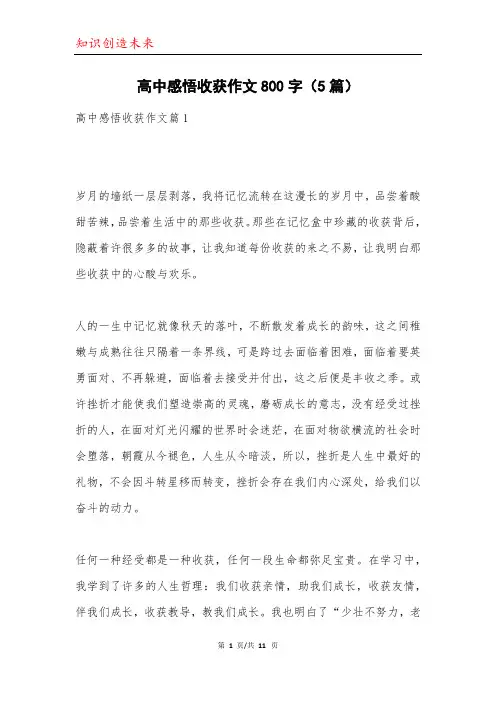 知识创造未来

高中感悟收获作文800字（5篇）

高中感悟收获作文篇1

岁月的墙纸一层层剥落，我将记忆流转在这漫长的岁月中，品尝着酸甜苦辣，品尝着生活中的那些收获。那些在记忆盒中珍藏的收获背后，隐藏着许很多多的故事，让我知道每份收获的来之不易，让我明白那些收获中的心酸与欢乐。

人的一生中记忆就像秋天的落叶，不断散发着成长的韵味，这之间稚嫩与成熟往往只隔着一条界线，可是跨过去面临着困难，面临着要英勇面对、不再躲避，面临着去接受并付出，这之后便是丰收之季。或许挫折才能使我们塑造崇高的灵魂，磨砺成长的意志，没有经受过挫折的人，在面对灯光闪耀的世界时会迷茫，在面对物欲横流的社会时会堕落，朝霞从今褪色，人生从今暗淡，所以，挫折是人生中最好的礼物，不会因斗转星移而转变，挫折会存在我们内心深处，给我们以奋斗的动力。

任何一种经受都是一种收获，任何一段生命都弥足宝贵。在学习中，我学到了许多的人生哲理：我们收获亲情，助我们成长，收获友情，伴我们成长，收获教导，教我们成长。我也明白了“少壮不努力，老

第 1 页/共 11 页